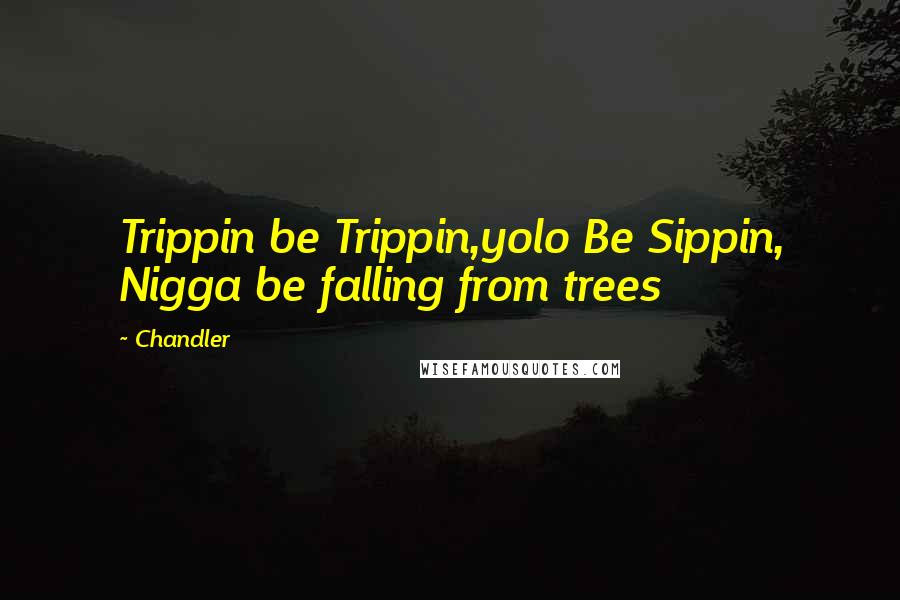 Trippin be Trippin,yolo Be Sippin, Nigga be falling from trees

~ Chandler

WISEFAMOUSQUOTES.COM